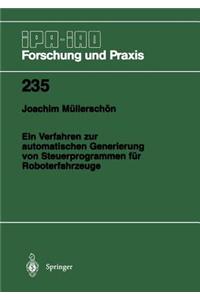 IPA-IAO
Forschung und Praxis

235

Joachim Müllerschön

Ein Verfahren zur automatischen Generierung von Steuerprogrammen für Roboterfahrzeuge

Springer